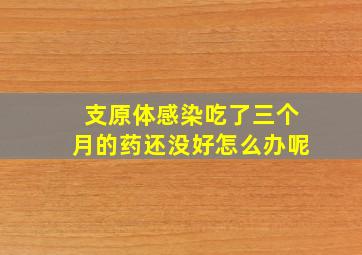 支原体感染吃了三个月的药还没好怎么办呢